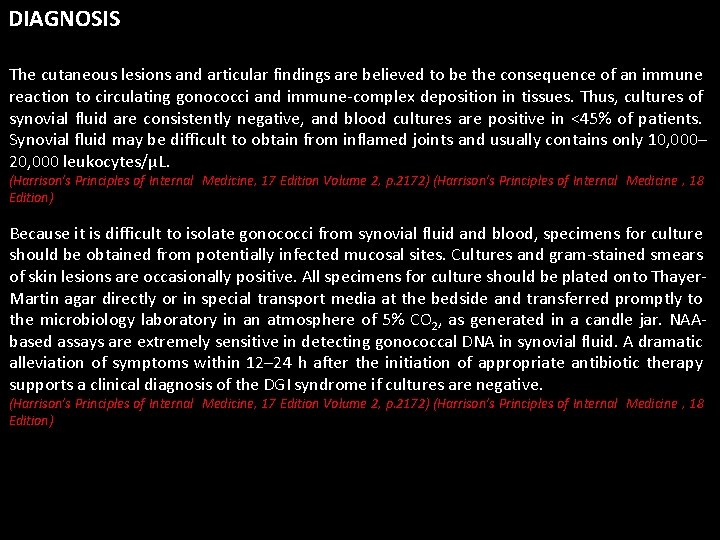 DIAGNOSIS

The cutaneous lesions and articular findings are believed to be the consequence of an immune reaction to circulating gonococci and immune-complex deposition in tissues. Thus, cultures of synovial fluid are consistently negative, and blood cultures are positive in <45% of patients. Synovial fluid may be difficult to obtain from inflamed joints and usually contains only 10,000–20,000 leukocytes/μL.
(Harrison's Principles of Internal Medicine, 17 Edition Volume 2, p.2172) (Harrison's Principles of Internal Medicine , 18 Edition)

Because it is difficult to isolate gonococci from synovial fluid and blood, specimens for culture should be obtained from potentially infected mucosal sites. Cultures and gram-stained smears of skin lesions are occasionally positive. All specimens for culture should be plated onto Thayer-Martin agar directly or in special transport media at the bedside and transferred promptly to the microbiology laboratory in an atmosphere of 5% $CO_2$, as generated in a candle jar. NAA-based assays are extremely sensitive in detecting gonococcal DNA in synovial fluid. A dramatic alleviation of symptoms within 12–24 h after the initiation of appropriate antibiotic therapy supports a clinical diagnosis of the DGI syndrome if cultures are negative.
(Harrison's Principles of Internal Medicine, 17 Edition Volume 2, p.2172) (Harrison's Principles of Internal Medicine , 18 Edition)